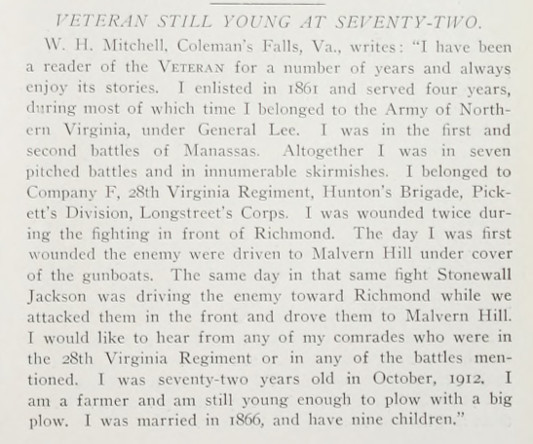 VETERAN STILL YOUNG AT SEVENTY-TWO.

W. H. Mitchell, Coleman's Falls, Va., writes: "I have been a reader of the VETERAN for a number of years and always enjoy its stories. I enlisted in 1861 and served four years, during most of which time I belonged to the Army of Northern Virginia, under General Lee. I was in the first and second battles of Manassas. Altogether I was in seven pitched battles and in innumerable skirmishes. I belonged to Company F, 28th Virginia Regiment, Hunton's Brigade, Pickett's Division, Longstreet's Corps. I was wounded twice during the fighting in front of Richmond. The day I was first wounded the enemy were driven to Malvern Hill under cover of the gunboats. The same day in that same fight Stonewall Jackson was driving the enemy toward Richmond while we attacked them in the front and drove them to Malvern Hill. I would like to hear from any of my comrades who were in the 28th Virginia Regiment or in any of the battles mentioned. I was seventy-two years old in October, 1912. I am a farmer and am still young enough to plow with a big plow. I was married in 1866, and have nine children."